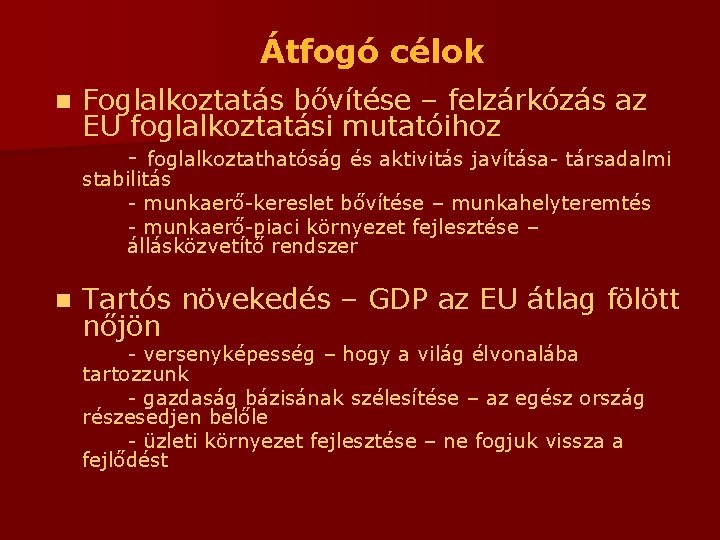 Átfogó célok

Foglalkoztatás bővítése – felzárkózás az EU foglalkoztatási mutatóihoz

- foglalkoztathatóság és aktivitás javítása- társadalmi stabilitás

- munkaerő-kereslet bővítése – munkahelyteremtés

- munkaerő-piaci környezet fejlesztése – állásközvetítő rendszer

Tartós növekedés – GDP az EU átlag fölött nőjön

- versenyképesség – hogy a világ élvonalába tartozzunk

- gazdaság bázisának szélesítése – az egész ország részesedjen belőle

- üzleti környezet fejlesztése – ne fogjuk vissza a fejlődést